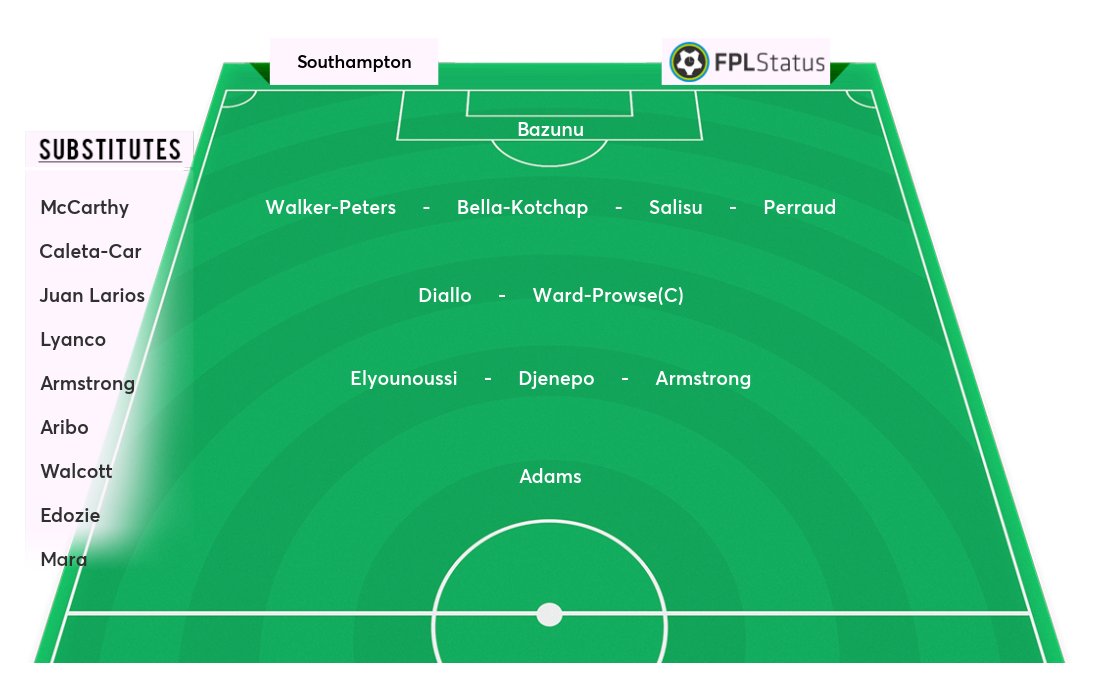 Southampton

FPLStatus

SUBSTITUTES

McCarthy
Caleta-Car
Juan Larios
Lyanco
Armstrong
Aribo
Walcott
Edozie
Mara

Bazunu

Walker-Peters - Bella-Kotchap - Salisu - Perraud

Diallo - Ward-Prowse(C)

Elyounoussi - Djenepo - Armstrong

Adams